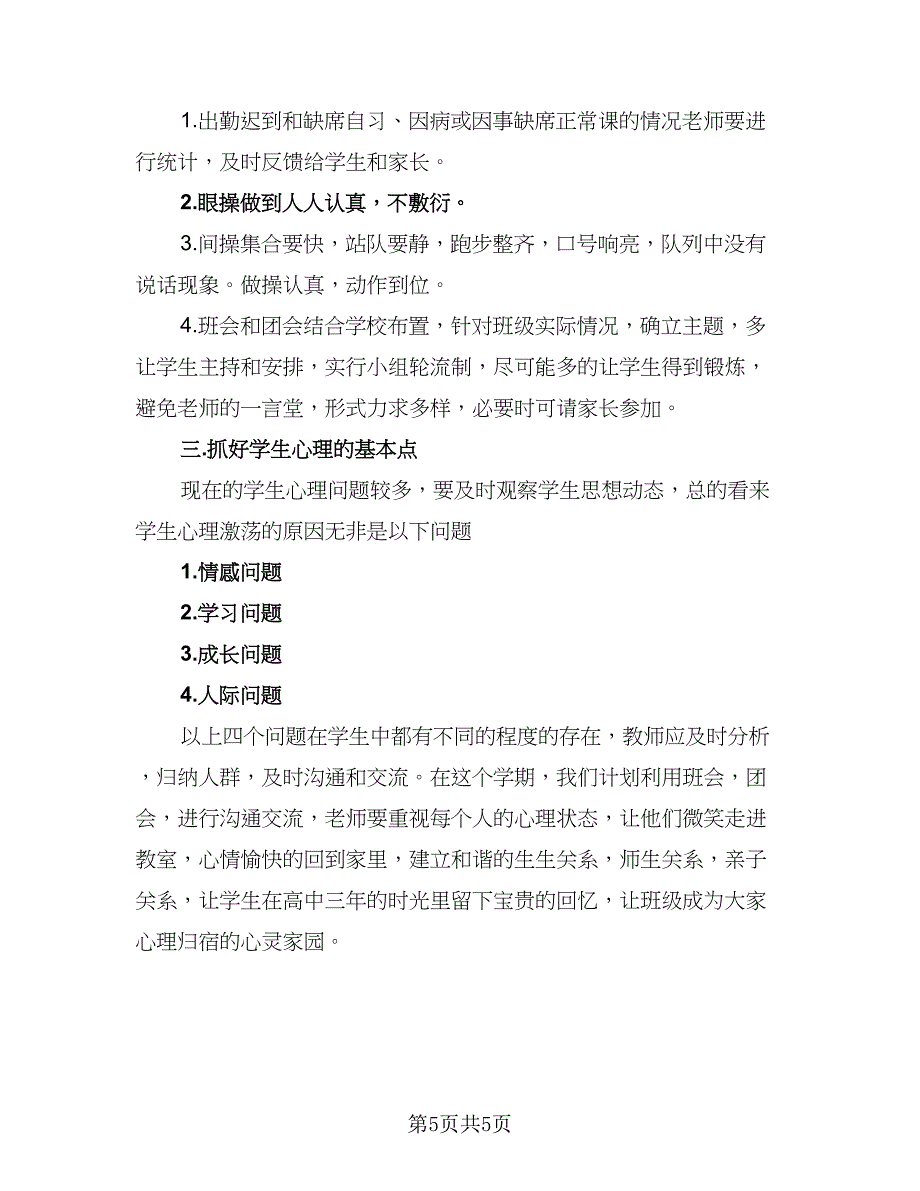 1.出勤迟到和缺席自习、因病或因事缺席正常课的情况老师要进行统计，及时反馈给学生和家长。

2.眼操做到人人认真，不敷衍。

3.间操集合要快，站队要静，跑步整齐，口号响亮，队列中没有说话现象。做操认真，动作到位。

4.班会和团会结合学校布置，针对班级实际情况，确立主题，多让学生主持和安排，实行小组轮流制，尽可能多的让学生得到锻炼，避免老师的一言堂，形式力求多样，必要时可请家长参加。

三.抓好学生心理的基本点

现在的学生心理问题较多，要及时观察学生思想动态，总的看来学生心理激荡的原因无非是以下问题

1.情感问题

2.学习问题

3.成长问题

4.人际问题

以上四个问题在学生中都有不同的程度的存在，教师应及时分析，归纳人群，及时沟通和交流。在这个学期，我们计划利用班会，团会，进行沟通交流，老师要重视每个人的心理状态，让他们微笑走进教室，心情愉快的回到家里，建立和谐的生生关系，师生关系，亲子关系，让学生在高中三年的时光里留下宝贵的回忆，让班级成为大家心理归宿的心灵家园。

第5页共5页